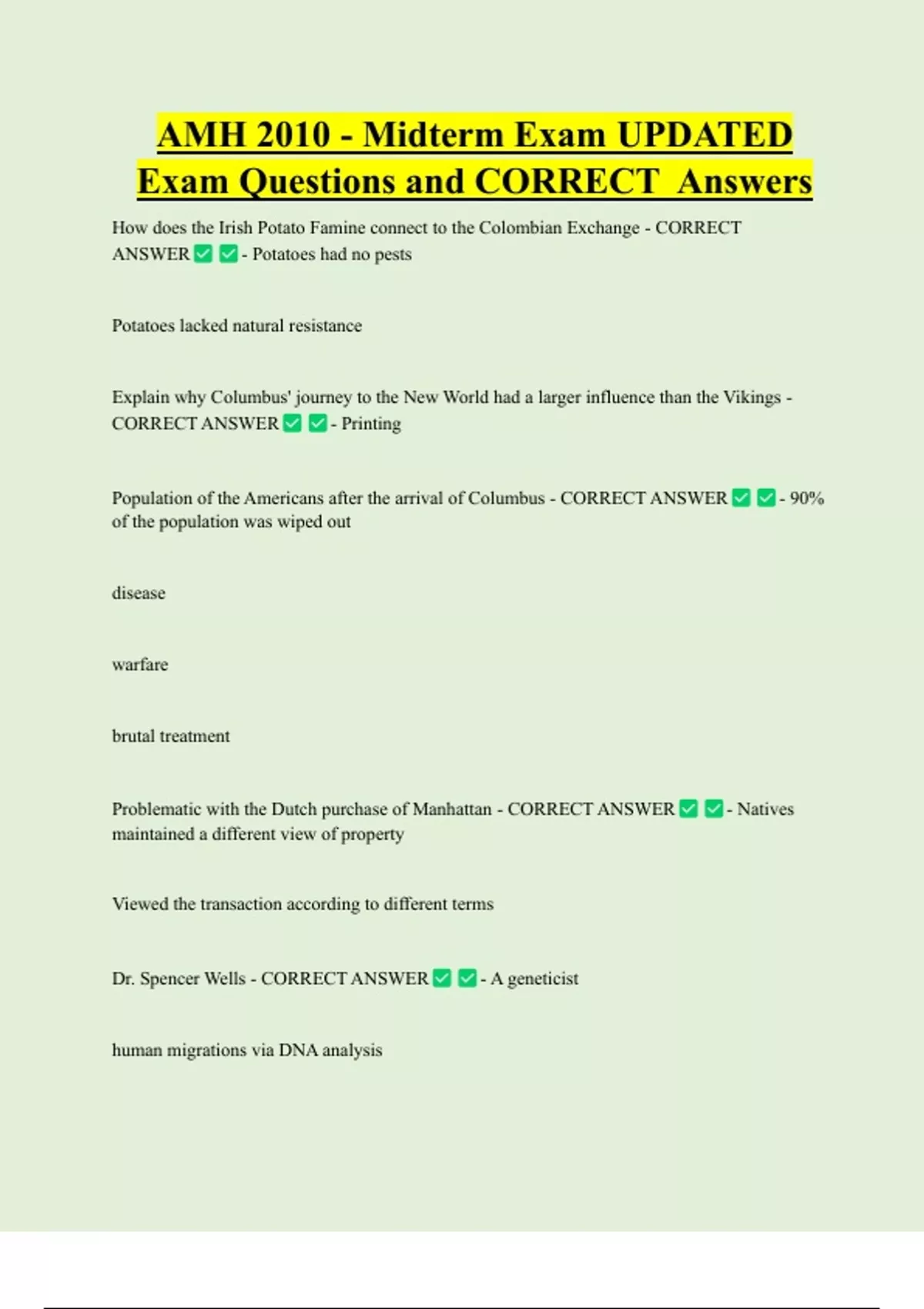 AMH 2010 - Midterm Exam UPDATED Exam Questions and CORRECT Answers

How does the Irish Potato Famine connect to the Colombian Exchange - CORRECT ANSWER ✅ ✅ - Potatoes had no pests

Potatoes lacked natural resistance

Explain why Columbus' journey to the New World had a larger influence than the Vikings - CORRECT ANSWER ✅ ✅ - Printing

Population of the Americans after the arrival of Columbus - CORRECT ANSWER ✅ ✅ - 90% of the population was wiped out

disease

warfare

brutal treatment

Problematic with the Dutch purchase of Manhattan - CORRECT ANSWER ✅ ✅ - Natives maintained a different view of property

Viewed the transaction according to different terms

Dr. Spencer Wells - CORRECT ANSWER ✅ ✅ - A geneticist

human migrations via DNA analysis